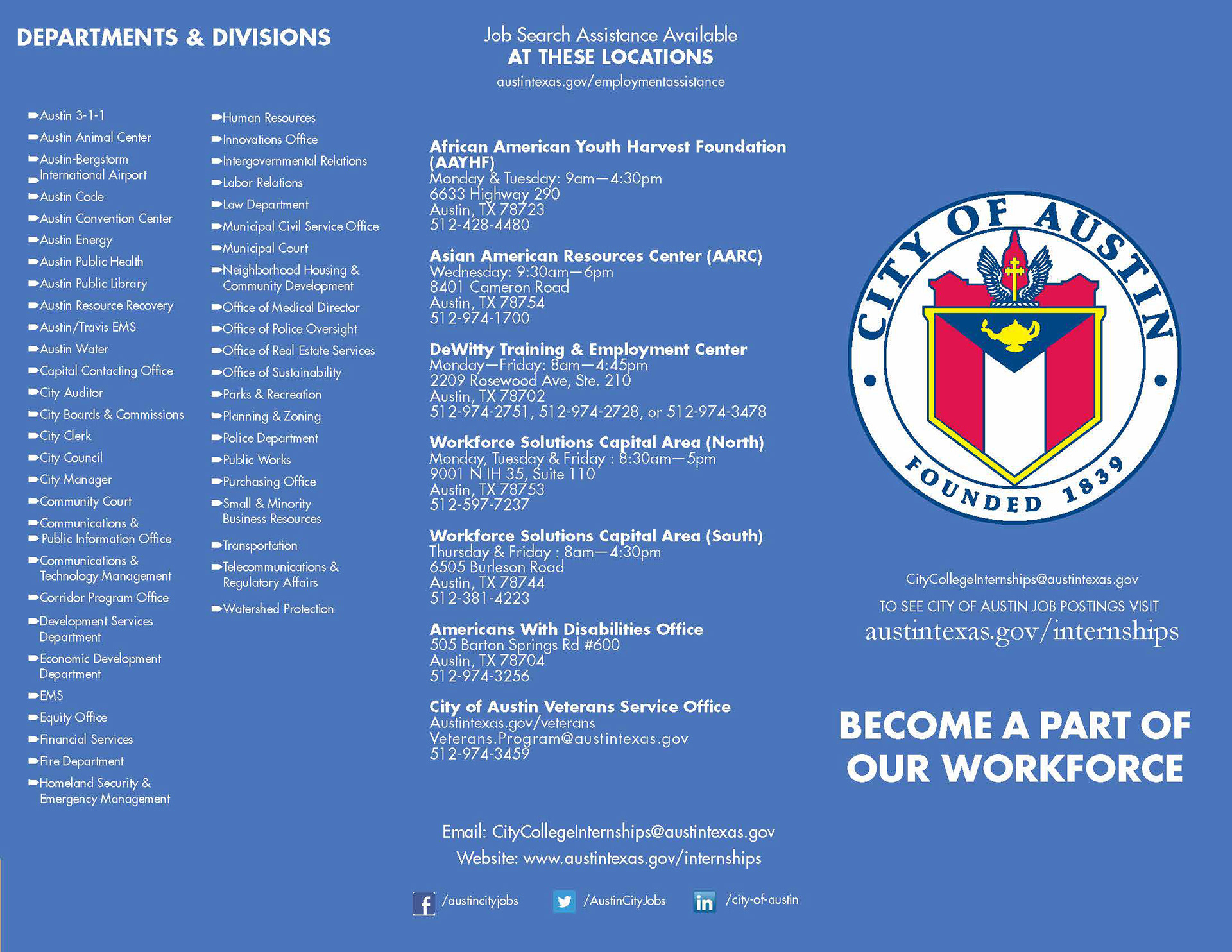 DEPARTMENTS & DIVISIONS

Austin 3-1-1
Austin Animal Center
Austin-Bergstorm International Airport
Austin Code
Austin Convention Center
Austin Energy
Austin Public Health
Austin Public Library
Austin Resource Recovery
Austin/Travis EMS
Austin Water
Capital Contacting Office
City Auditor
City Boards & Commissions
City Clerk
City Council
City Manager
Community Court
Communications & Public Information Office
Communications & Technology Management
Corridor Program Office
Development Services Department
Economic Development Department
EMS
Equity Office
Financial Services
Fire Department
Homeland Security & Emergency Management

Human Resources
Innovations Office
Intergovernmental Relations
Labor Relations
Law Department
Municipal Civil Service Office
Municipal Court
Neighborhood Housing & Community Development
Office of Medical Director
Office of Police Oversight
Office of Real Estate Services
Office of Sustainability
Parks & Recreation
Planning & Zoning
Police Department
Public Works
Purchasing Office
Small & Minority Business Resources
Transportation
Telecommunications & Regulatory Affairs
Watershed Protection

Job Search Assistance Available
AT THESE LOCATIONS
austintexas.gov/employmentassistance

African American Youth Harvest Foundation (AAYHF)
Monday & Tuesday: 9am—4:30pm
6633 Highway 290
Austin, TX 78723
512-428-4480

Asian American Resources Center (AARC)
Wednesday: 9:30am—6pm
8401 Cameron Road
Austin, TX 78754
512-974-1700

DeWitty Training & Employment Center
Monday—Friday: 8am—4:45pm
2209 Rosewood Ave, Ste. 210
Austin, TX 78702
512-974-2751, 512-974-2728, or 512-974-3478

Workforce Solutions Capital Area (North)
Monday, Tuesday & Friday : 8:30am—5pm
9001 N IH 35, Suite 110
Austin, TX 78753
512-597-7237

Workforce Solutions Capital Area (South)
Thursday & Friday : 8am—4:30pm
6505 Burleson Road
Austin, TX 78744
512-381-4223

Americans With Disabilities Office
505 Barton Springs Rd #600
Austin, TX 78704
512-974-3256

City of Austin Veterans Service Office
Austintexas.gov/veterans
Veterans.Program@austintexas.gov
512-974-3459

Email: CityCollegeInternships@austintexas.gov
Website: www.austintexas.gov/internships

/austincityjobs /AustinCityJobs /city-of-austin

CITY OF AUSTIN
FOUNDED 1839

CityCollegeInternships@austintexas.gov
TO SEE CITY OF AUSTIN JOB POSTINGS VISIT
austintexas.gov/internships

BECOME A PART OF OUR WORKFORCE